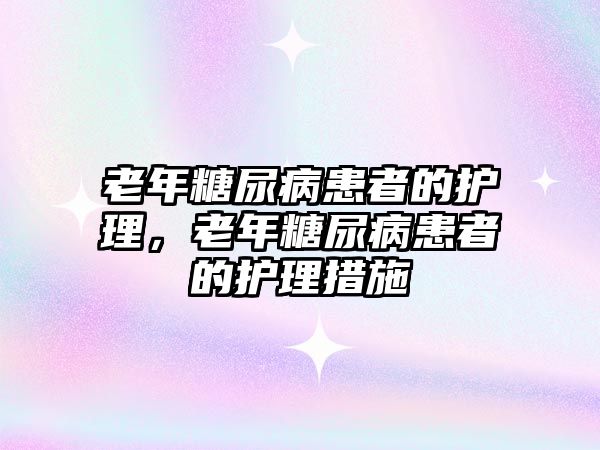 老年糖尿病患者的护理，老年糖尿病患者的护理措施